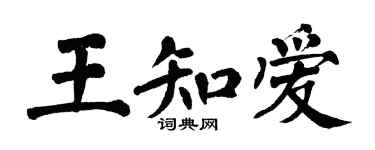 王知爱
词典网